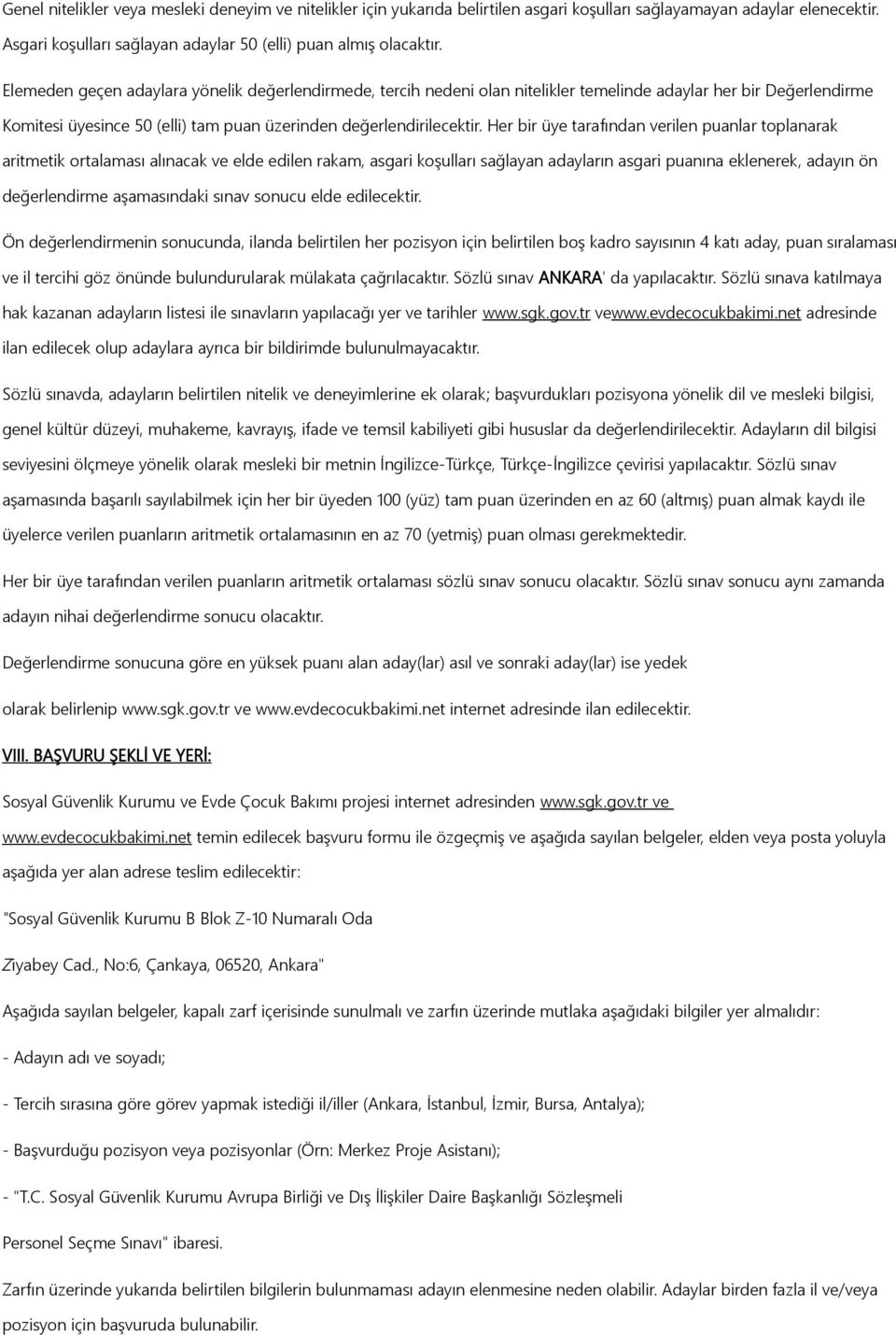 Genel nitelikler veya mesleki deneyim ve nitelikler için yukarıda belirtilen asgari koşulları sağlayamayan adaylar elenecektir. Asgari koşulları sağlayan adaylar 50 (elli) puan almış olacaktır.

Elemeden geçen adaylara yönelik değerlendirmede, tercih nedeni olan nitelikler temelinde adaylar her bir Değerlendirme Komitesi üyesince 50 (elli) tam puan üzerinden değerlendirilecektir. Her bir üye tarafından verilen puanlar toplanarak aritmetik ortalaması alınacak ve elde edilen rakam, asgari koşulları sağlayan adayların asgari puanına eklenerek, adayın ön değerlendirme aşamasındaki sınav sonucu elde edilecektir.

Ön değerlendirmenin sonucunda, ilanda belirtilen her pozisyon için belirtilen boş kadro sayısının 4 katı aday, puan sıralaması ve il tercihi göz önünde bulundurularak mülakata çağrılacaktır. Sözlü sınav ANKARA' da yapılacaktır. Sözlü sınava katılmaya hak kazanan adayların listesi ile sınavların yapılacağı yer ve tarihler www.sgk.gov.tr vewww.evdecocukbakimi.net adresinde ilan edilecek olup adaylara ayrıca bir bildirimde bulunulmayacaktır.

Sözlü sınavda, adayların belirtilen nitelik ve deneyimlerine ek olarak; başvurdukları pozisyona yönelik dil ve mesleki bilgisi, genel kültür düzeyi, muhakeme, kavrayış, ifade ve temsil kabiliyeti gibi hususlar da değerlendirilecektir. Adayların dil bilgisi seviyesini ölçmeye yönelik olarak mesleki bir metnin İngilizce-Türkçe, Türkçe-İngilizce çevirisi yapılacaktır. Sözlü sınav aşamasında başarılı sayılabilmek için her bir üyeden 100 (yüz) tam puan üzerinden en az 60 (altmış) puan almak kaydı ile üyelerce verilen puanların aritmetik ortalamasının en az 70 (yetmiş) puan olması gerekmektedir.

Her bir üye tarafından verilen puanların aritmetik ortalaması sözlü sınav sonucu olacaktır. Sözlü sınav sonucu aynı zamanda adayın nihai değerlendirme sonucu olacaktır.

Değerlendirme sonucuna göre en yüksek puanı alan aday(lar) asıl ve sonraki aday(lar) ise yedek

olarak belirlenip www.sgk.gov.tr ve www.evdecocukbakimi.net internet adresinde ilan edilecektir.

VIII. BAŞVURU ŞEKLİ VE YERİ:

Sosyal Güvenlik Kurumu ve Evde Çocuk Bakımı projesi internet adresinden www.sgk.gov.tr ve www.evdecocukbakimi.net temin edilecek başvuru formu ile özgeçmiş ve aşağıda sayılan belgeler, elden veya posta yoluyla aşağıda yer alan adrese teslim edilecektir:

"Sosyal Güvenlik Kurumu B Blok Z-10 Numaralı Oda

Ziyabey Cad., No:6, Çankaya, 06520, Ankara"

Aşağıda sayılan belgeler, kapalı zarf içerisinde sunulmalı ve zarfın üzerinde mutlaka aşağıdaki bilgiler yer almalıdır:

- Adayın adı ve soyadı;

- Tercih sırasına göre görev yapmak istediği il/iller (Ankara, İstanbul, İzmir, Bursa, Antalya);

- Başvurduğu pozisyon veya pozisyonlar (Örn: Merkez Proje Asistanı);

- "T.C. Sosyal Güvenlik Kurumu Avrupa Birliği ve Dış İlişkiler Daire Başkanlığı Sözleşmeli

Personel Seçme Sınavı" ibaresi.

Zarfın üzerinde yukarıda belirtilen bilgilerin bulunmaması adayın elenmesine neden olabilir. Adaylar birden fazla il ve/veya pozisyon için başvuruda bulunabilir.